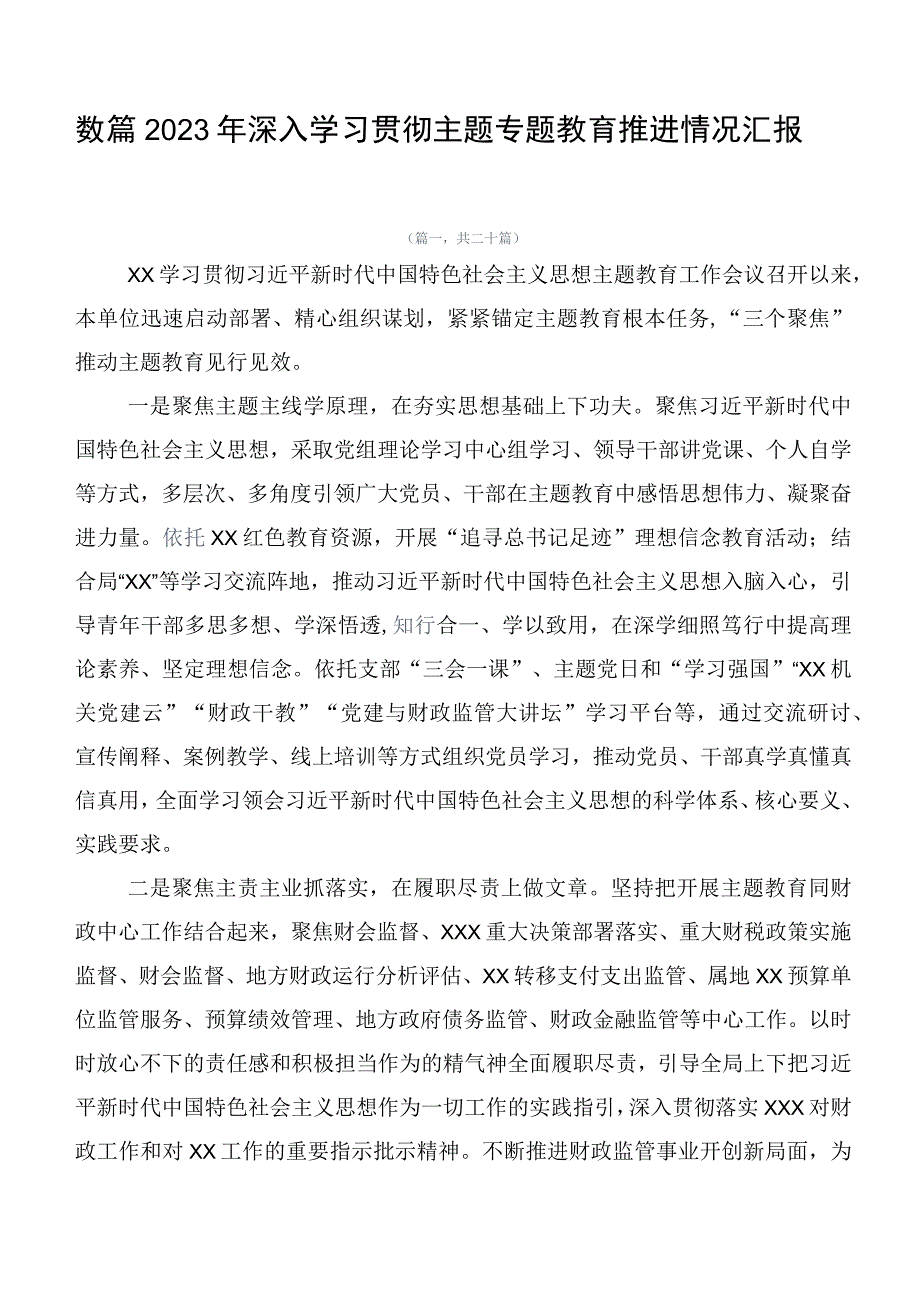 数篇2023年深入学习贯彻主题专题教育推进情况汇报

（篇一，共二十篇）

XX学习贯彻习近平新时代中国特色社会主义思想主题教育工作会议召开以来，本单位迅速启动部署、精心组织谋划，紧紧锚定主题教育根本任务，“三个聚焦”推动主题教育见行见效。

一是聚焦主题主线学原理，在夯实思想基础上下功夫。聚焦习近平新时代中国特色社会主义思想，采取党组理论学习中心组学习、领导干部讲党课、个人自学等方式，多层次、多角度引领广大党员、干部在主题教育中感悟思想伟力、凝聚奋进力量。依托XX红色教育资源，开展“追寻总书记足迹”理想信念教育活动；结合局“XX”等学习交流阵地，推动习近平新时代中国特色社会主义思想入脑入心，引导青年干部多思多想、学深悟透，知行合一、学以致用，在深学细照笃行中提高理论素养、坚定理想信念。依托支部“三会一课”、主题党日和“学习强国”“XX机关党建云”“财政干教”“党建与财政监管大讲坛”学习平台等，通过交流研讨、宣传阐释、案例教学、线上培训等方式组织党员学习，推动党员、干部真学真懂真信真用，全面学习领会习近平新时代中国特色社会主义思想的科学体系、核心要义、实践要求。

二是聚焦主责主业抓落实，在履职尽责上做文章。坚持把开展主题教育同财政中心工作结合起来，聚焦财会监督、XXX重大决策部署落实、重大财税政策实施监督、财会监督、地方财政运行分析评估、XX转移支付支出监管、属地XX预算单位监管服务、预算绩效管理、地方政府债务监管、财政金融监管等中心工作。以时时放心不下的责任感和积极担当作为的精气神全面履职尽责，引导全局上下把习近平新时代中国特色社会主义思想作为一切工作的实践指引，深入贯彻落实XXX对财政工作和对XX工作的重要指示批示精神。不断推进财政监管事业开创新局面，为